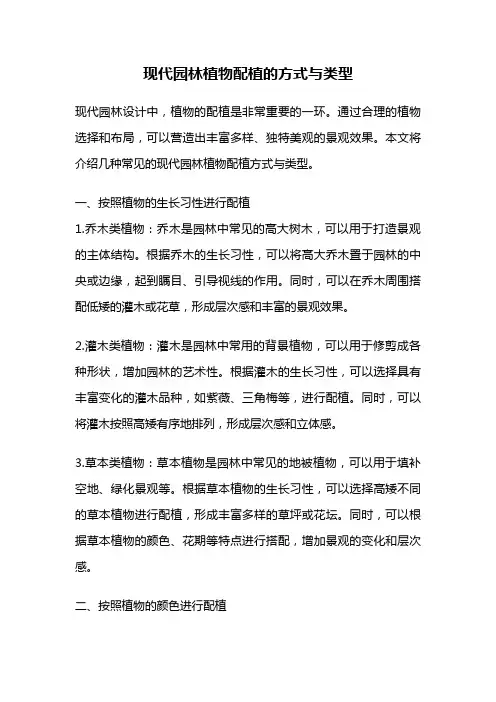 现代园林植物配植的方式与类型

现代园林设计中，植物的配植是非常重要的一环。通过合理的植物选择和布局，可以营造出丰富多样、独特美观的景观效果。本文将介绍几种常见的现代园林植物配植方式与类型。

一、按照植物的生长习性进行配植

1.乔木类植物：乔木是园林中常见的高大树木，可以用于打造景观的主体结构。根据乔木的生长习性，可以将高大乔木置于园林的中央或边缘，起到瞩目、引导视线的作用。同时，可以在乔木周围搭配低矮的灌木或花草，形成层次感和丰富的景观效果。

2.灌木类植物：灌木是园林中常用的背景植物，可以用于修剪成各种形状，增加园林的艺术性。根据灌木的生长习性，可以选择具有丰富变化的灌木品种，如紫薇、三角梅等，进行配植。同时，可以将灌木按照高矮有序地排列，形成层次感和立体感。

3.草本类植物：草本植物是园林中常见的地被植物，可以用于填补空地、绿化景观等。根据草本植物的生长习性，可以选择高矮不同的草本植物进行配植，形成丰富多样的草坪或花坛。同时，可以根据草本植物的颜色、花期等特点进行搭配，增加景观的变化和层次感。

二、按照植物的颜色进行配植